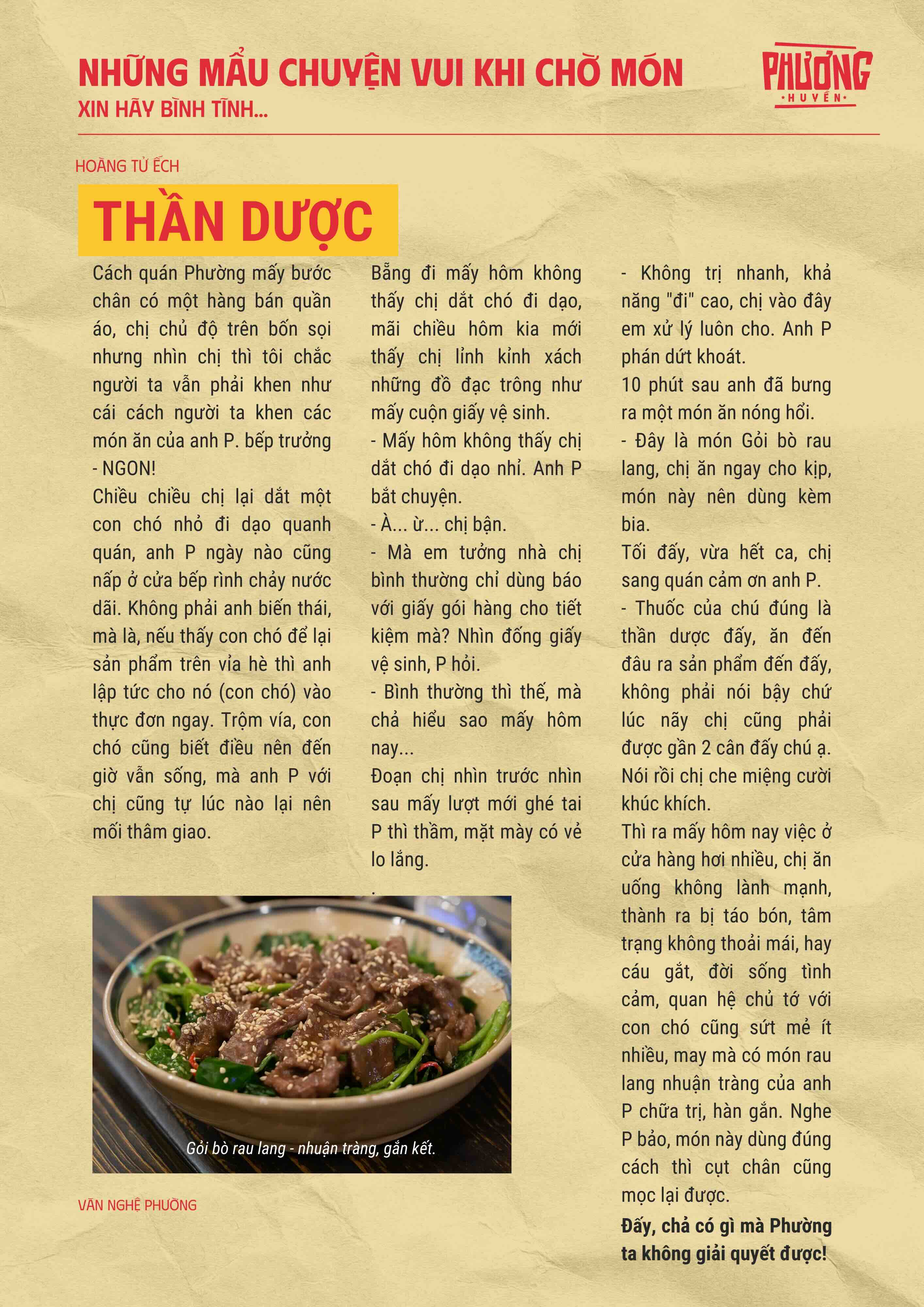 NHỮNG MẨU CHUYỆN VUI KHI CHỜ MÓN
XIN HÃY BÌNH TĨNH...

PHƯỜNG
HUYỀN

HOÀNG TỬ ẾCH

THẦN DƯỢC

Cách quán Phường mấy bước chân có một hàng bán quần áo, chị chủ độ trên bốn sọi nhưng nhìn chị thì tôi chắc người ta vẫn phải khen như cái cách người ta khen các món ăn của anh P. bếp trưởng - NGON!
Chiều chiều chị lại dắt một con chó nhỏ đi dạo quanh quán, anh P ngày nào cũng nấp ở cửa bếp rình chảy nước dãi. Không phải anh biến thái, mà là, nếu thấy con chó để lại sản phẩm trên vỉa hè thì anh lập tức cho nó (con chó) vào thực đơn ngay. Trộm vía, con chó cũng biết điều nên đến giờ vẫn sống, mà anh P với chị cũng tự lúc nào lại nên mối thâm giao.

Bẵng đi mấy hôm không thấy chị dắt chó đi dạo, mãi chiều hôm kia mới thấy chị lỉnh kỉnh xách những đồ đạc trông như mấy cuộn giấy vệ sinh.
- Mấy hôm không thấy chị dắt chó đi dạo nhỉ. Anh P bắt chuyện.
- À... ừ... chị bận.
- Mà em tưởng nhà chị bình thường chỉ dùng báo với giấy gói hàng cho tiết kiệm mà? Nhìn đống giấy vệ sinh, P hỏi.
- Bình thường thì thế, mà chả hiểu sao mấy hôm nay...
Đoạn chị nhìn trước nhìn sau mấy lượt mới ghé tai P thì thầm, mặt mày có vẻ lo lắng.
.

- Không trị nhanh, khả năng "đi" cao, chị vào đây em xử lý luôn cho. Anh P phán dứt khoát.
10 phút sau anh đã bưng ra một món ăn nóng hổi.
- Đây là món Gỏi bò rau lang, chị ăn ngay cho kịp, món này nên dùng kèm bia.
Tối đấy, vừa hết ca, chị sang quán cảm ơn anh P.
- Thuốc của chú đúng là thần dược đấy, ăn đến đâu ra sản phẩm đến đấy, không phải nói bậy chứ lúc nãy chị cũng phải được gần 2 cân đấy chú ạ. Nói rồi chị che miệng cười khúc khích.
Thì ra mấy hôm nay việc ở cửa hàng hơi nhiều, chị ăn uống không lành mạnh, thành ra bị táo bón, tâm trạng không thoải mái, hay cáu gắt, đời sống tình cảm, quan hệ chủ tớ với con chó cũng sứt mẻ ít nhiều, may mà có món rau lang nhuận tràng của anh P chữa trị, hàn gắn. Nghe P bảo, món này dùng đúng cách thì cụt chân cũng mọc lại được.
Đấy, chả có gì mà Phường ta không giải quyết được!

Gỏi bò rau lang - nhuận tràng, gắn kết.

VĂN NGHỆ PHƯỜNG